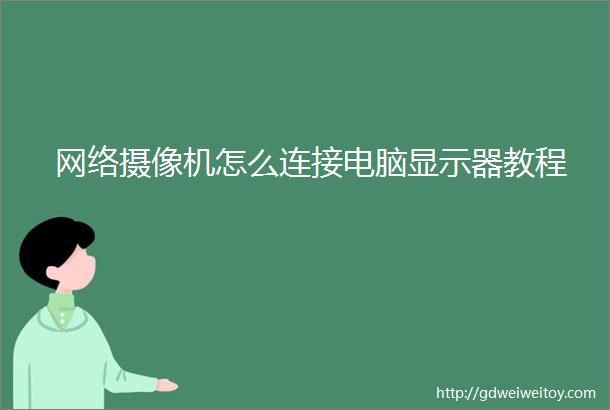 网络摄像机怎么连接电脑显示器教程

http://gdweiweitoy.com